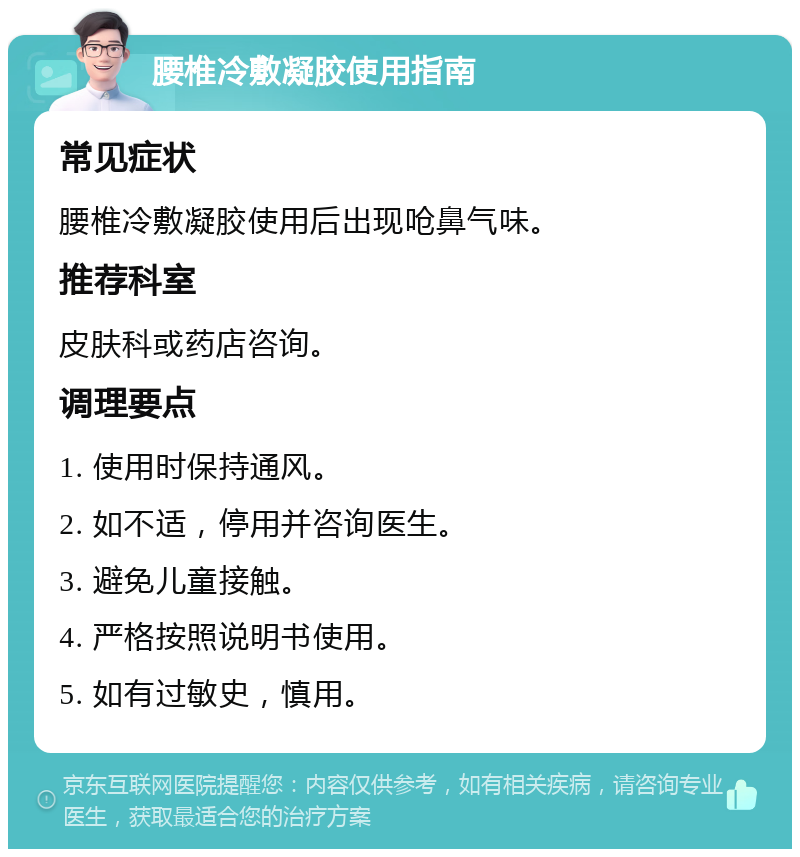 腰椎冷敷凝胶使用指南

常见症状

腰椎冷敷凝胶使用后出现呛鼻气味。

推荐科室

皮肤科或药店咨询。

调理要点

1. 使用时保持通风。

2. 如不适，停用并咨询医生。

3. 避免儿童接触。

4. 严格按照说明书使用。

5. 如有过敏史，慎用。

京东互联网医院提醒您：内容仅供参考，如有相关疾病，请咨询专业医生，获取最适合您的治疗方案